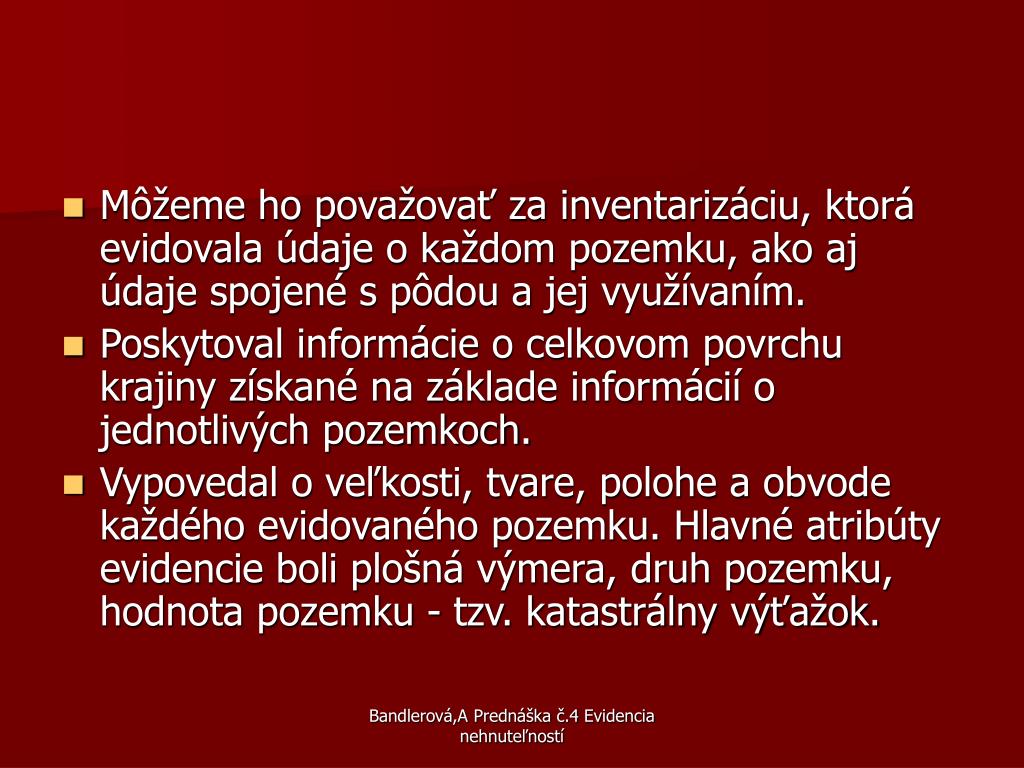 Môžeme ho považovať za inventarizáciu, ktorá evidovala údaje o každom pozemku, ako aj údaje spojené s pôdou a jej využívaním.

Poskytoval informácie o celkovom povrchu krajiny získané na základe informácií o jednotlivých pozemkoch.

Vypovedal o veľkosti, tvare, polohe a obvode každého evidovaného pozemku. Hlavné atribúty evidencie boli plošná výmera, druh pozemku, hodnota pozemku - tzv. katastrálny výťažok.

Bandlerová,A Prednáška č.4 Evidencia nehnuteľností